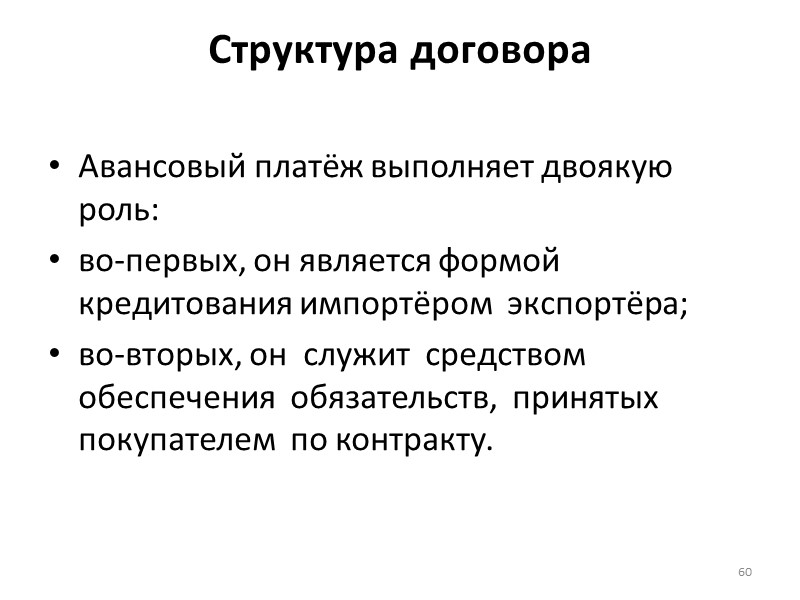 Структура договора

• Авансовый платёж выполняет двоякую роль:

• во-первых, он является формой кредитования импортёром экспортёра;

• во-вторых, он служит средством обеспечения обязательств, принятых покупателем по контракту.

60